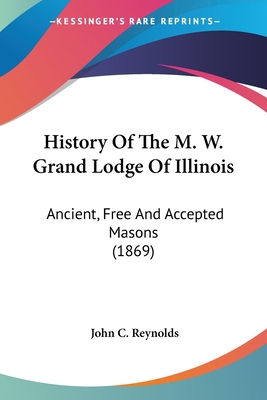 —KESSINGER'S RARE REPRINTS—

History Of The M. W. Grand Lodge Of Illinois

Ancient, Free And Accepted Masons (1869)

John C. Reynolds